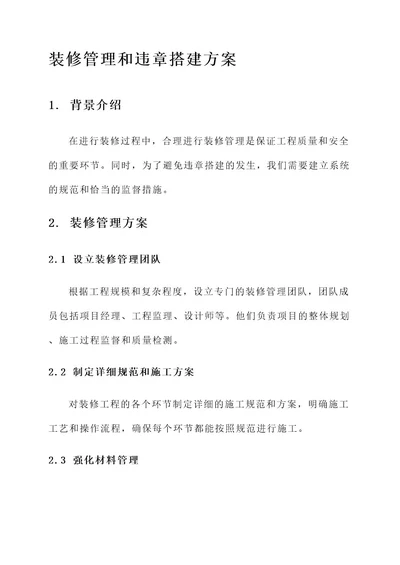 装修管理和违章搭建方案

1. 背景介绍

在进行装修过程中，合理进行装修管理是保证工程质量和安全的重要环节。同时，为了避免违章搭建的发生，我们需要建立系统的规范和恰当的监督措施。

2. 装修管理方案

2.1 设立装修管理团队

根据工程规模和复杂程度，设立专门的装修管理团队，团队成员包括项目经理、工程监理、设计师等。他们负责项目的整体规划、施工过程监督和质量检测。

2.2 制定详细规范和施工方案

对装修工程的各个环节制定详细的施工规范和方案，明确施工工艺和操作流程，确保每个环节都能按照规范进行施工。

2.3 强化材料管理